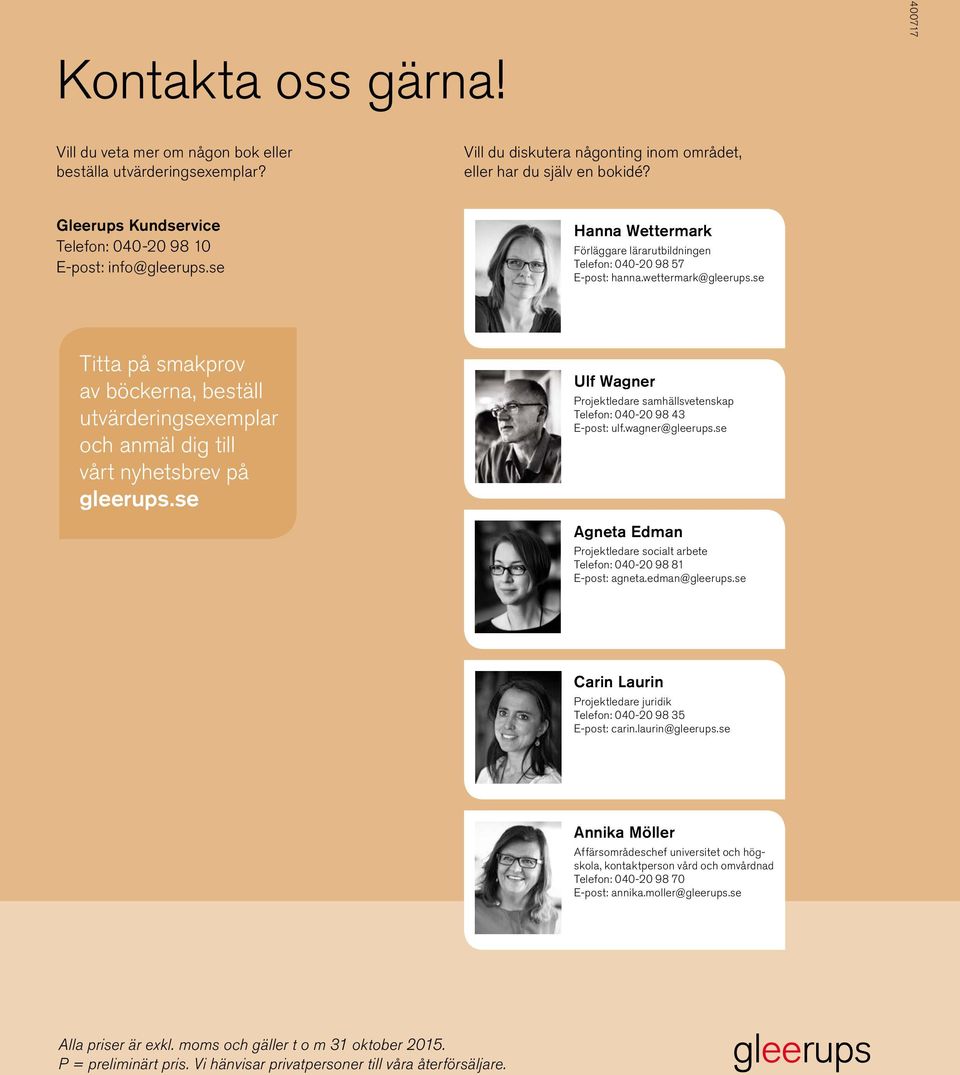 400717

Kontakta oss gärna!

Vill du veta mer om någon bok eller beställa utvärderingsexemplar?

Gleerups Kundservice
Telefon: 040-20 98 10
E-post: info@gleerups.se

Titta på smakprov av böckerna, beställ utvärderingsexemplar och anmäl dig till vårt nyhetsbrev på gleerups.se

Vill du diskutera någonting inom området, eller har du själv en bokidé?

Hanna Wettermark
Förläggare lärarutbildningen
Telefon: 040-20 98 57
E-post: hanna.wettermark@gleerups.se

Ulf Wagner
Projektledare samhällsvetenskap
Telefon: 040-20 98 43
E-post: ulf.wagner@gleerups.se

Agneta Edman
Projektledare socialt arbete
Telefon: 040-20 98 81
E-post: agneta.edman@gleerups.se

Carin Laurin
Projektledare juridik
Telefon: 040-20 98 35
E-post: carin.laurin@gleerups.se

Annika Möller
Affärsområdeschef universitet och högskola, kontaktperson vård och omvårdnad
Telefon: 040-20 98 70
E-post: annika.moller@gleerups.se

Alla priser är exkl. moms och gäller t o m 31 oktober 2015.
P = preliminärt pris. Vi hänvisar privatpersoner till våra återförsäljare.

gleerups